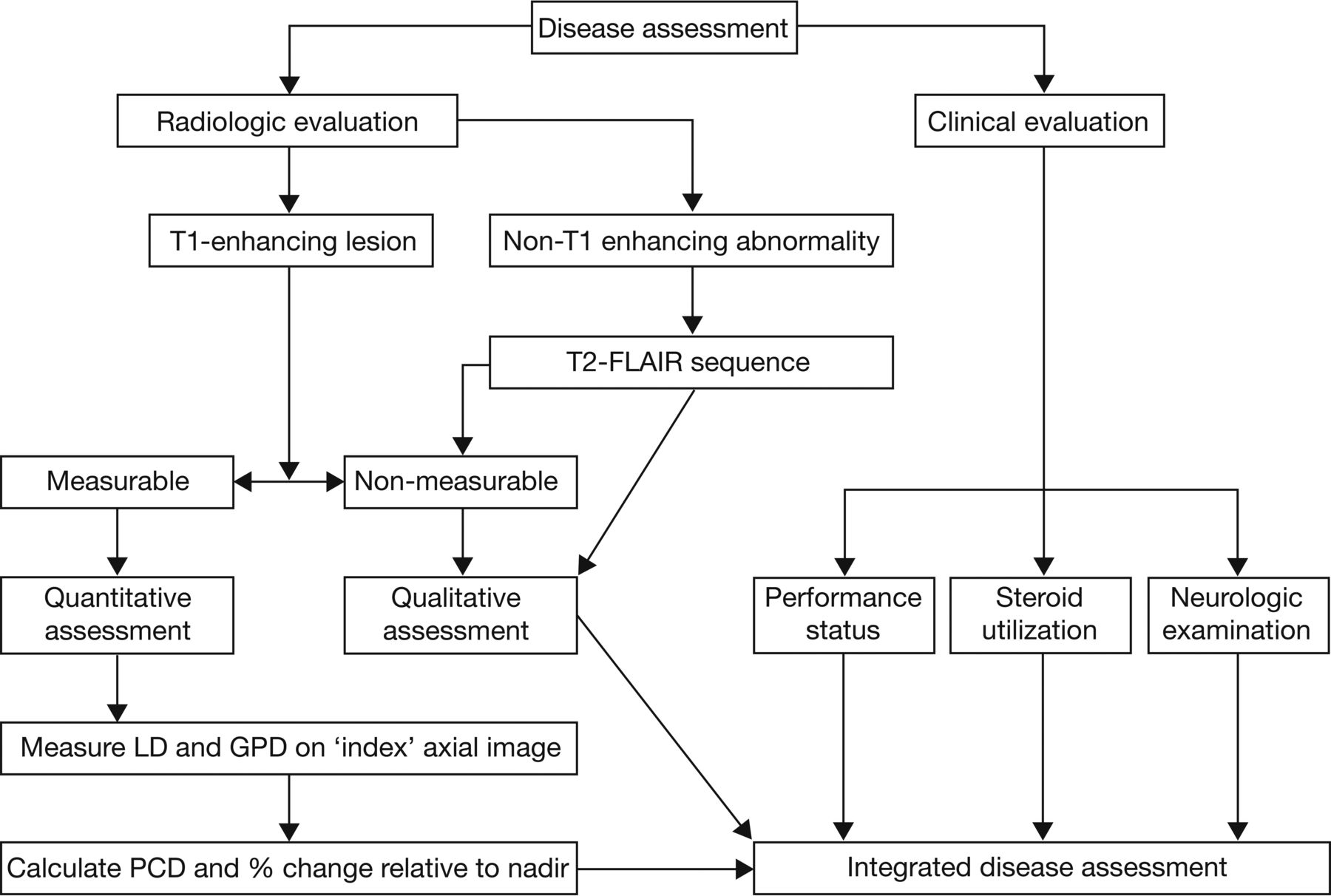 Disease assessment

Radiologic evaluation

Clinical evaluation

T1-enhancing lesion

Non-T1 enhancing abnormality

T2-FLAIR sequence

Measurable

Non-measurable

Quantitative assessment

Qualitative assessment

Performance status

Steroid utilization

Neurologic examination

Measure LD and GPD on ‘index’ axial image

Calculate PCD and % change relative to nadir

Integrated disease assessment